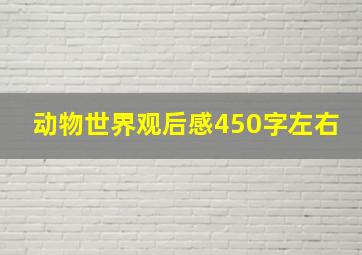 动物世界观后感450字左右